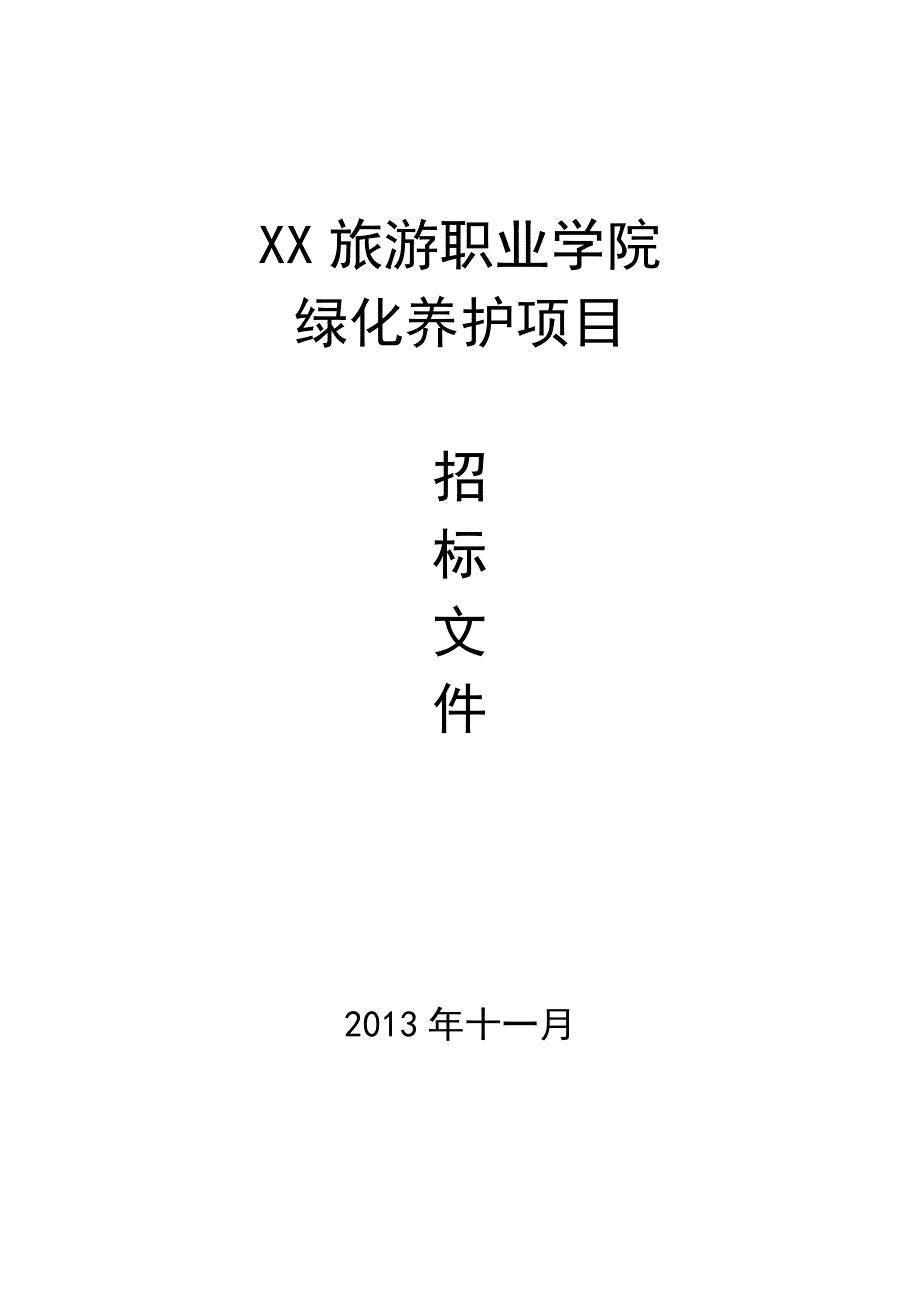 XX 旅游职业学院
绿化养护项目

招
标
文
件

2013 年十一月